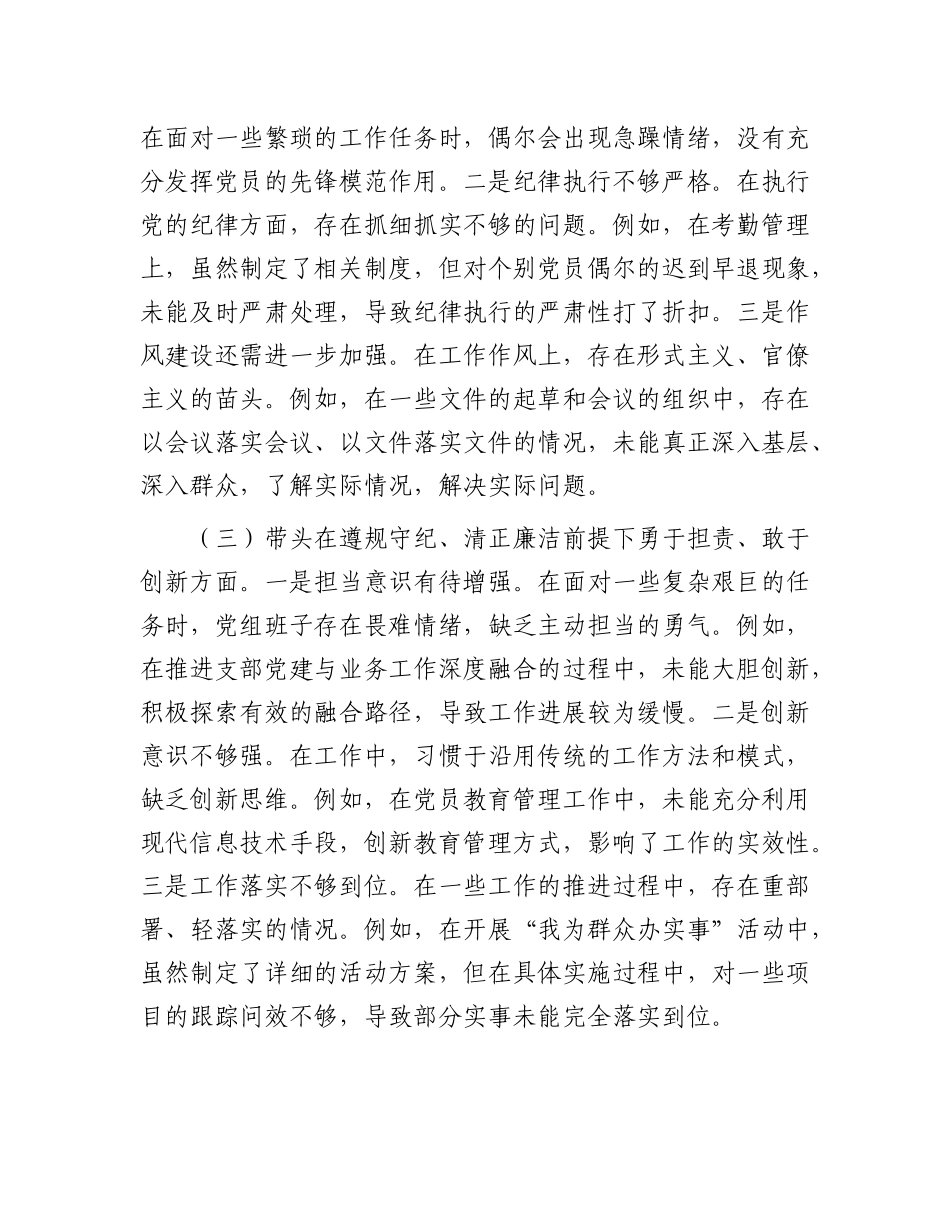 在面对一些繁琐的工作任务时，偶尔会出现急躁情绪，没有充分发挥党员的先锋模范作用。二是纪律执行不够严格。在执行党的纪律方面，存在抓细抓实不够的问题。例如，在考勤管理上，虽然制定了相关制度，但对个别党员偶尔的迟到早退现象，未能及时严肃处理，导致纪律执行的严肃性打了折扣。三是作风建设还需进一步加强。在工作作风上，存在形式主义、官僚主义的苗头。例如，在一些文件的起草和会议的组织中，存在以会议落实会议、以文件落实文件的情况，未能真正深入基层、深入群众，了解实际情况，解决实际问题。

（三）带头在遵规守纪、清正廉洁前提下勇于担责、敢于创新方面。一是担当意识有待增强。在面对一些复杂艰巨的任务时，党组班子存在畏难情绪，缺乏主动担当的勇气。例如，在推进支部党建与业务工作深度融合的过程中，未能大胆创新，积极探索有效的融合路径，导致工作进展较为缓慢。二是创新意识不够强。在工作中，习惯于沿用传统的工作方法和模式，缺乏创新思维。例如，在党员教育管理工作中，未能充分利用现代信息技术手段，创新教育管理方式，影响了工作的实效性。三是工作落实不够到位。在一些工作的推进过程中，存在重部署、轻落实的情况。例如，在开展“我为群众办实事”活动中，虽然制定了详细的活动方案，但在具体实施过程中，对一些项目的跟踪问效不够，导致部分实事未能完全落实到位。